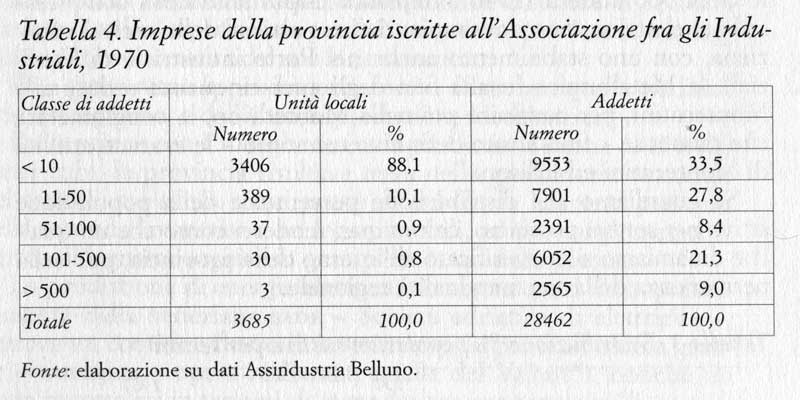 Tabella 4. Imprese della provincia iscritte all'Associazione fra gli Industriali, 1970

| Classe di addetti | Unità locali | | Addetti | |
|---|---|---|---|---|
| | Numero | % | Numero | % |
| < 10 | 3406 | 88,1 | 9553 | 33,5 |
| 11-50 | 389 | 10,1 | 7901 | 27,8 |
| 51-100 | 37 | 0,9 | 2391 | 8,4 |
| 101-500 | 30 | 0,8 | 6052 | 21,3 |
| > 500 | 3 | 0,1 | 2565 | 9,0 |
| Totale | 3685 | 100,0 | 28462 | 100,0 |

Fonte: elaborazione su dati Assindustria Belluno.